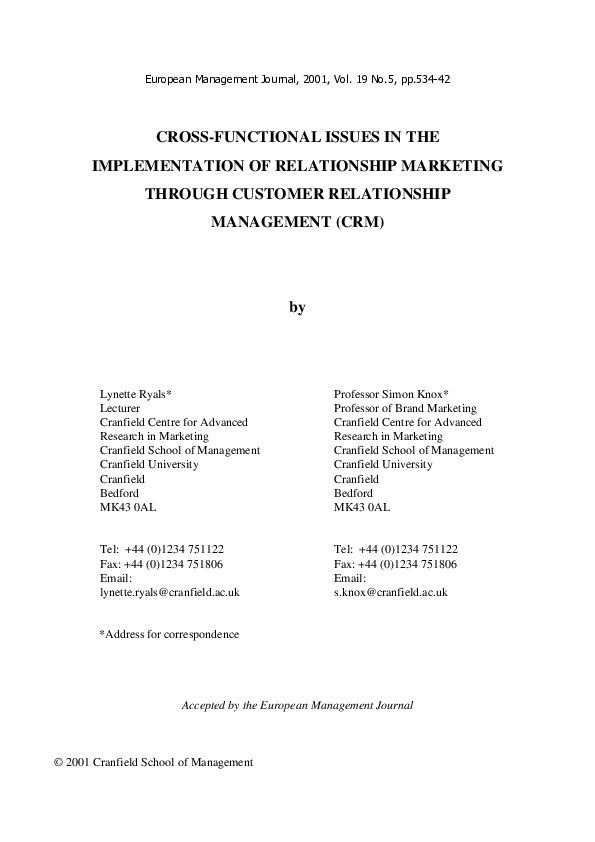 European Management Journal, 2001, Vol. 19 No.5, pp.534-42

CROSS-FUNCTIONAL ISSUES IN THE IMPLEMENTATION OF RELATIONSHIP MARKETING THROUGH CUSTOMER RELATIONSHIP MANAGEMENT (CRM)

by

Lynette Ryals*
Lecturer
Cranfield Centre for Advanced Research in Marketing
Cranfield School of Management
Cranfield University
Cranfield
Bedford
MK43 0AL

Tel: +44 (0)1234 751122
Fax: +44 (0)1234 751806
Email:
lynette.ryals@cranfield.ac.uk

*Address for correspondence

Professor Simon Knox*
Professor of Brand Marketing
Cranfield Centre for Advanced Research in Marketing
Cranfield School of Management
Cranfield University
Cranfield
Bedford
MK43 0AL

Tel: +44 (0)1234 751122
Fax: +44 (0)1234 751806
Email:
s.knox@cranfield.ac.uk

Accepted by the European Management Journal

© 2001 Cranfield School of Management